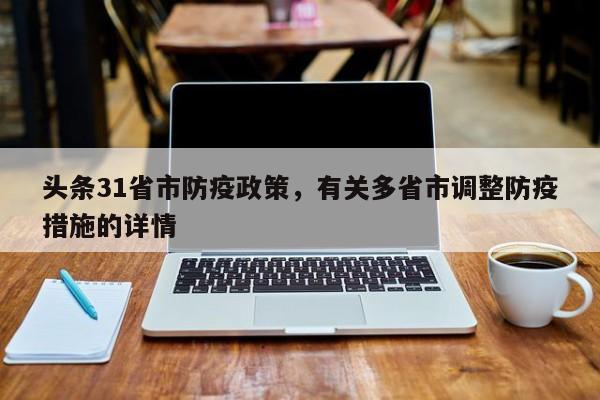 头条31省市防疫政策，有关多省市调整防疫措施的详情